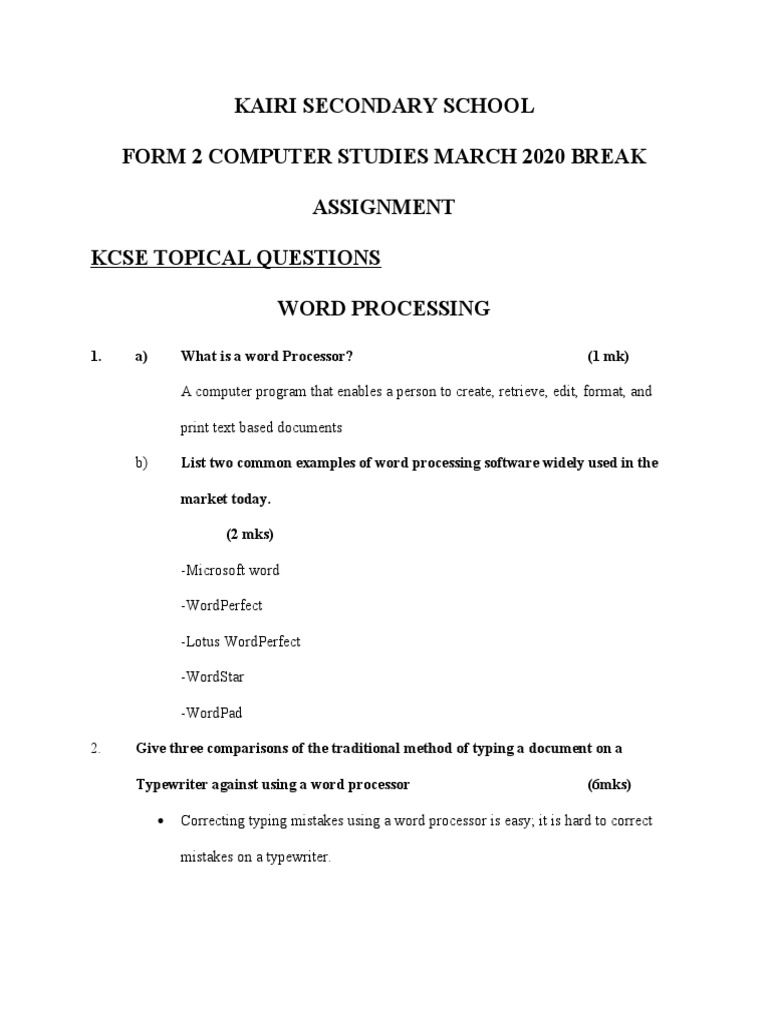 KAIRI SECONDARY SCHOOL

FORM 2 COMPUTER STUDIES MARCH 2020 BREAK

ASSIGNMENT

KCSE TOPICAL QUESTIONS

WORD PROCESSING

1. a) What is a word Processor? (1 mk)

A computer program that enables a person to create, retrieve, edit, format, and print text based documents

b) List two common examples of word processing software widely used in the market today. (2 mks)

-Microsoft word

-WordPerfect

-Lotus WordPerfect

-WordStar

-WordPad

2. Give three comparisons of the traditional method of typing a document on a Typewriter against using a word processor (6mks)

• Correcting typing mistakes using a word processor is easy; it is hard to correct mistakes on a typewriter.